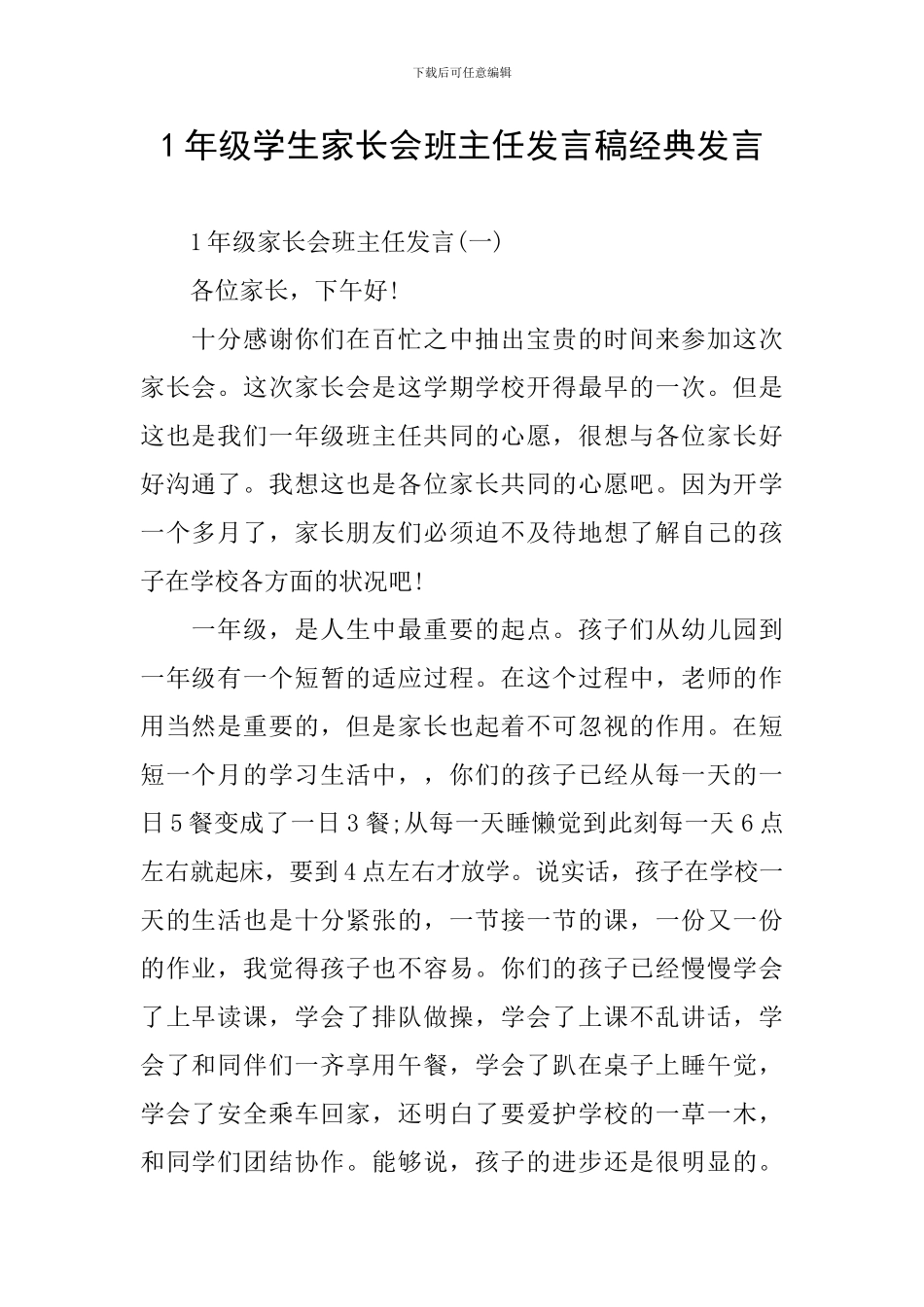 下载后可任意编辑

1年级学生家长会班主任发言稿经典发言

1年级家长会班主任发言(一)

各位家长，下午好!

十分感谢你们在百忙之中抽出宝贵的时间来参加这次家长会。这次家长会是这学期学校开得最早的一次。但是这也是我们一年级班主任共同的心愿，很想与各位家长好好沟通了。我想这也是各位家长共同的心愿吧。因为开学一个多月了，家长朋友们必须迫不及待地想了解自己的孩子在学校各方面的状况吧!

一年级，是人生中最重要的起点。孩子们从幼儿园到一年级有一个短暂的适应过程。在这个过程中，老师的作用当然是重要的，但是家长也起着不可忽视的作用。在短短一个月的学习生活中，，你们的孩子已经从每一天的一日5餐变成了一日3餐;从每一天睡懒觉到此刻每一天6点左右就起床，要到4点左右才放学。说实话，孩子在学校一天的生活也是十分紧张的，一节接一节的课，一份又一份的作业，我觉得孩子也不容易。你们的孩子已经慢慢学会了上早读课，学会了排队做操，学会了上课不乱讲话，学会了和同伴们一齐享用午餐，学会了趴在桌子上睡午觉，学会了安全乘车回家，还明白了要爱护学校的一草一木，和同学们团结协作。能够说，孩子的进步还是很明显的。